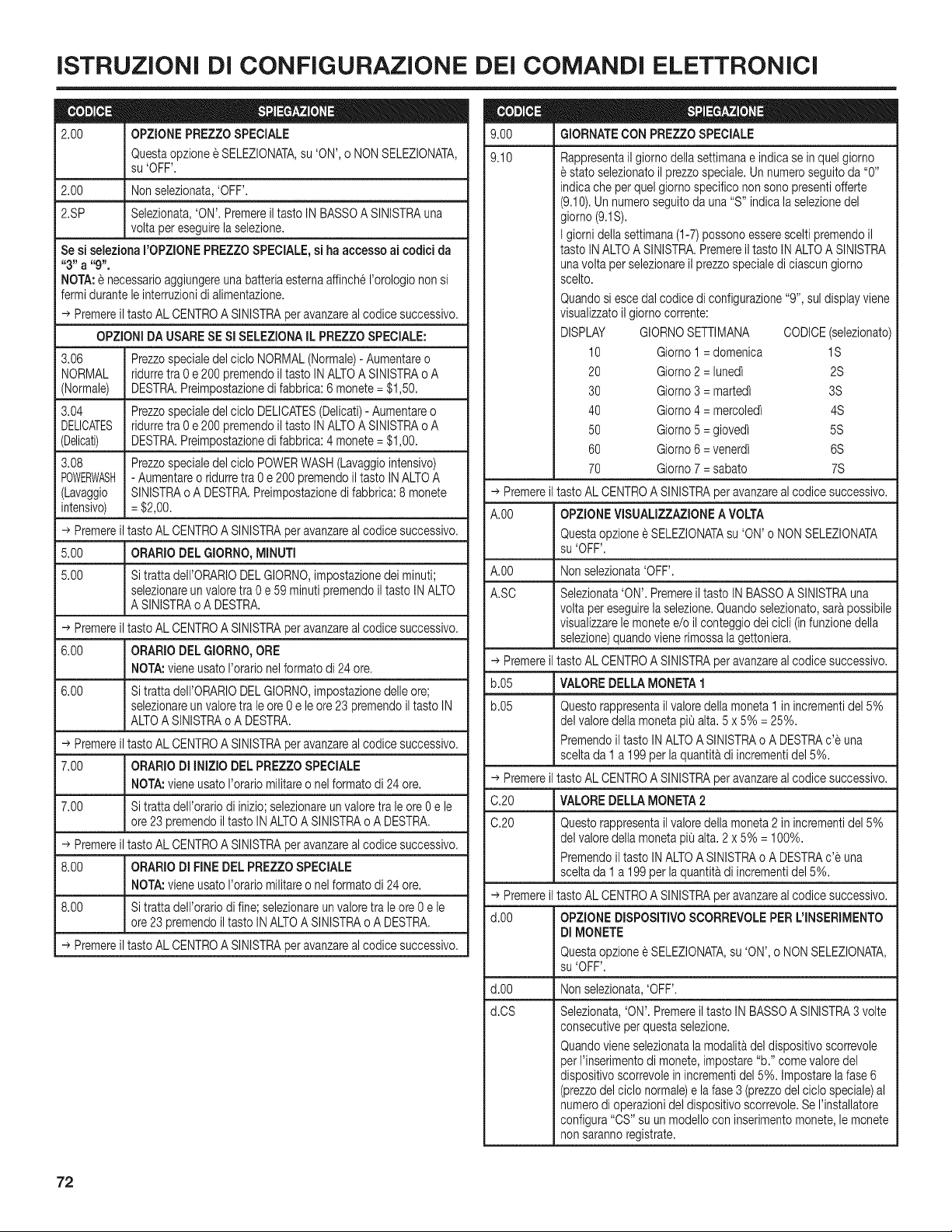 ISTRUZIONI DI CONFIGURAZIONE DEI COMANDI ELETTRONICI

| CODICE | SPIEGAZIONE |
|---|---|
| 2.00 | **OPZIONE PREZZO SPECIALE** Questa opzione è SELEZIONATA, su 'ON', o NON SELEZIONATA, su 'OFF'. |
| 2.00 | Non selezionata, 'OFF'. |
| 2.SP | Selezionata, 'ON'. Premere il tasto IN BASSO A SINISTRA una volta per eseguire la selezione. |

**Se si seleziona l'OPZIONE PREZZO SPECIALE, si ha accesso ai codici da "3" a "9".**
**NOTA:** è necessario aggiungere una batteria esterna affinché l'orologio non si fermi durante le interruzioni di alimentazione.
→ Premere il tasto AL CENTRO A SINISTRA per avanzare al codice successivo.

**OPZIONI DA USARE SE SI SELEZIONA IL PREZZO SPECIALE:**

| | |
|---|---|
| 3.06 NORMAL (Normale) | Prezzo speciale del ciclo NORMAL (Normale) - Aumentare o ridurre tra 0 e 200 premendo il tasto IN ALTO A SINISTRA o A DESTRA. Preimpostazione di fabbrica: 6 monete = $1,50. |
| 3.04 DELICATES (Delicati) | Prezzo speciale del ciclo DELICATES (Delicati) - Aumentare o ridurre tra 0 e 200 premendo il tasto IN ALTO A SINISTRA o A DESTRA. Preimpostazione di fabbrica: 4 monete = $1,00. |
| 3.08 POWERWASH (Lavaggio intensivo) | Prezzo speciale del ciclo POWER WASH (Lavaggio intensivo) - Aumentare o ridurre tra 0 e 200 premendo il tasto IN ALTO A SINISTRA o A DESTRA. Preimpostazione di fabbrica: 8 monete = $2,00. |

→ Premere il tasto AL CENTRO A SINISTRA per avanzare al codice successivo.

| | |
|---|---|
| 5.00 | **ORARIO DEL GIORNO, MINUTI** |
| 5.00 | Si tratta dell'ORARIO DEL GIORNO, impostazione dei minuti; selezionare un valore tra 0 e 59 minuti premendo il tasto IN ALTO A SINISTRA o A DESTRA. |

→ Premere il tasto AL CENTRO A SINISTRA per avanzare al codice successivo.

| | |
|---|---|
| 6.00 | **ORARIO DEL GIORNO, ORE** **NOTA:** viene usato l'orario nel formato di 24 ore. |
| 6.00 | Si tratta dell'ORARIO DEL GIORNO, impostazione delle ore; selezionare un valore tra le ore 0 e le ore 23 premendo il tasto IN ALTO A SINISTRA o A DESTRA. |

→ Premere il tasto AL CENTRO A SINISTRA per avanzare al codice successivo.

| | |
|---|---|
| 7.00 | **ORARIO DI INIZIO DEL PREZZO SPECIALE** **NOTA:** viene usato l'orario militare o nel formato di 24 ore. |
| 7.00 | Si tratta dell'orario di inizio; selezionare un valore tra le ore 0 e le ore 23 premendo il tasto IN ALTO A SINISTRA o A DESTRA. |

→ Premere il tasto AL CENTRO A SINISTRA per avanzare al codice successivo.

| | |
|---|---|
| 8.00 | **ORARIO DI FINE DEL PREZZO SPECIALE** **NOTA:** viene usato l'orario militare o nel formato di 24 ore. |
| 8.00 | Si tratta dell'orario di fine; selezionare un valore tra le ore 0 e le ore 23 premendo il tasto IN ALTO A SINISTRA o A DESTRA. |

→ Premere il tasto AL CENTRO A SINISTRA per avanzare al codice successivo.

| CODICE | SPIEGAZIONE |
|---|---|
| 9.00 | **GIORNATE CON PREZZO SPECIALE** |
| 9.10 | Rappresenta il giorno della settimana e indica se in quel giorno è stato selezionato il prezzo speciale. Un numero seguito da "0" indica che per quel giorno specifico non sono presenti offerte (9.10). Un numero seguito da una "S" indica la selezione del giorno (9.1S). I giorni della settimana (1-7) possono essere scelti premendo il tasto IN ALTO A SINISTRA. Premere il tasto IN ALTO A SINISTRA una volta per selezionare il prezzo speciale di ciascun giorno scelto. Quando si esce dal codice di configurazione "9", sul display viene visualizzato il giorno corrente: |

| DISPLAY | GIORNO SETTIMANA | CODICE (selezionato) |
|---|---|---|
| 10 | Giorno 1 = domenica | 1S |
| 20 | Giorno 2 = lunedì | 2S |
| 30 | Giorno 3 = martedì | 3S |
| 40 | Giorno 4 = mercoledì | 4S |
| 50 | Giorno 5 = giovedì | 5S |
| 60 | Giorno 6 = venerdì | 6S |
| 70 | Giorno 7 = sabato | 7S |

→ Premere il tasto AL CENTRO A SINISTRA per avanzare al codice successivo.

| | |
|---|---|
| A.00 | **OPZIONE VISUALIZZAZIONE A VOLTA** Questa opzione è SELEZIONATA su 'ON' o NON SELEZIONATA su 'OFF'. |
| A.00 | Non selezionata 'OFF'. |
| A.SC | Selezionata 'ON'. Premere il tasto IN BASSO A SINISTRA una volta per eseguire la selezione. Quando selezionato, sarà possibile visualizzare le monete e/o il conteggio dei cicli (in funzione della selezione) quando viene rimossa la gettoniera. |

→ Premere il tasto AL CENTRO A SINISTRA per avanzare al codice successivo.

| | |
|---|---|
| b.05 | **VALORE DELLA MONETA 1** |
| b.05 | Questo rappresenta il valore della moneta 1 in incrementi del 5% del valore della moneta più alta. 5 x 5% = 25%. Premendo il tasto IN ALTO A SINISTRA o A DESTRA c'è una scelta da 1 a 199 per la quantità di incrementi del 5%. |

→ Premere il tasto AL CENTRO A SINISTRA per avanzare al codice successivo.

| | |
|---|---|
| C.20 | **VALORE DELLA MONETA 2** |
| C.20 | Questo rappresenta il valore della moneta 2 in incrementi del 5% del valore della moneta più alta. 2 x 5% = 100%. Premendo il tasto IN ALTO A SINISTRA o A DESTRA c'è una scelta da 1 a 199 per la quantità di incrementi del 5%. |

→ Premere il tasto AL CENTRO A SINISTRA per avanzare al codice successivo.

| | |
|---|---|
| d.00 | **OPZIONE DISPOSITIVO SCORREVOLE PER L'INSERIMENTO DI MONETE** Questa opzione è SELEZIONATA, su 'ON', o NON SELEZIONATA, su 'OFF'. |
| d.00 | Non selezionata, 'OFF'. |
| d.CS | Selezionata, 'ON'. Premere il tasto IN BASSO A SINISTRA 3 volte consecutive per questa selezione. Quando viene selezionata la modalità del dispositivo scorrevole per l'inserimento di monete, impostare "b." come valore del dispositivo scorrevole in incrementi del 5%. Impostare la fase 6 (prezzo del ciclo normale) e la fase 3 (prezzo del ciclo speciale) al numero di operazioni del dispositivo scorrevole. Se l'installatore configura "CS" su un modello con inserimento monete, le monete non saranno registrate. |

72